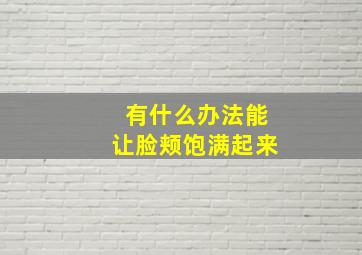 有什么办法能
让脸颊饱满起来